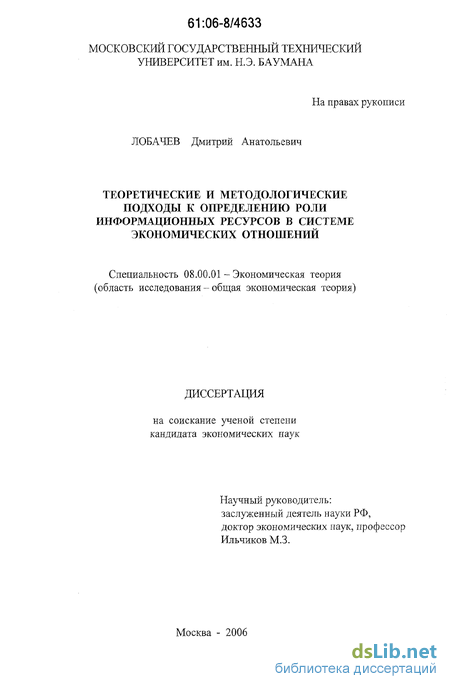 61:06-8/4633

МОСКОВСКИЙ ГОСУДАРСТВЕННЫЙ ТЕХНИЧЕСКИЙ УНИВЕРСИТЕТ им. Н.Э. БАУМАНА

На правах рукописи

ЛОБАЧЕВ Дмитрий Анатольевич

ТЕОРЕТИЧЕСКИЕ И МЕТОДОЛОГИЧЕСКИЕ ПОДХОДЫ К ОПРЕДЕЛЕНИЮ РОЛИ ИНФОРМАЦИОННЫХ РЕСУРСОВ В СИСТЕМЕ ЭКОНОМИЧЕСКИХ ОТНОШЕНИЙ

Специальность 08.00.01 – Экономическая теория
(область исследования – общая экономическая теория)

ДИССЕРТАЦИЯ

на соискание ученой степени
кандидата экономических наук

Научный руководитель:
заслуженный деятель науки РФ,
доктор экономических наук, профессор
Ильчиков М.З.

Москва - 2006

dsLib.net
библиотека диссертаций